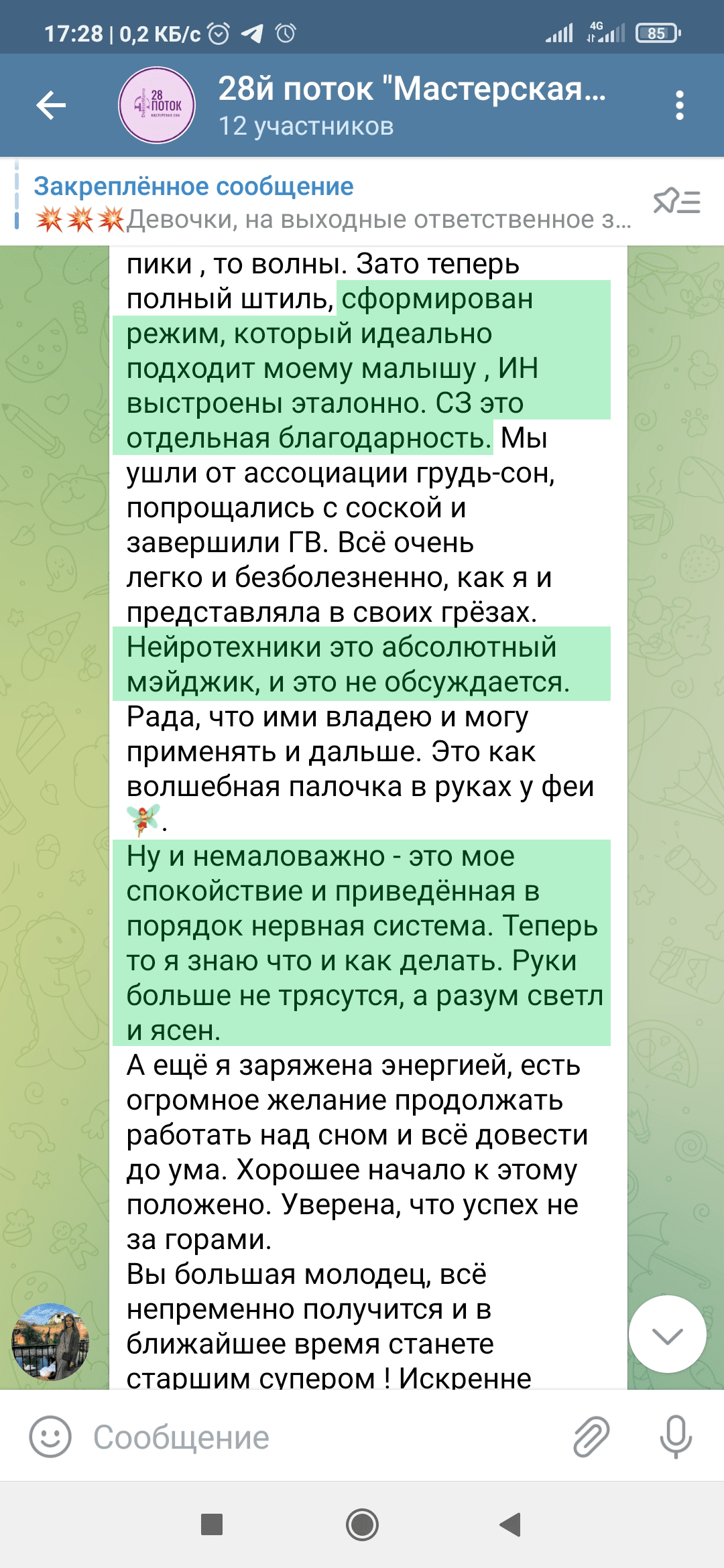 17:28 | 0,2 КБ/с

4G

85

28 ПОТОК

28й поток "Мастерская...

12 участников

Закреплённое сообщение

💥💥💥Девочки, на выходные ответственное з...

пики , то волны. Зато теперь полный штиль, сформирован режим, который идеально подходит моему малышу , ИН выстроены эталонно. СЗ это отдельная благодарность. Мы ушли от ассоциации грудь-сон, попрощались с соской и завершили ГВ. Всё очень легко и безболезненно, как я и представляла в своих грёзах. Нейротехники это абсолютный мэйджик, и это не обсуждается. Рада, что ими владею и могу применять и дальше. Это как волшебная палочка в руках у феи 🧚.

Ну и немаловажно - это мое спокойствие и приведённая в порядок нервная система. Теперь то я знаю что и как делать. Руки больше не трясутся, а разум светл и ясен.

А ещё я заряжена энергией, есть огромное желание продолжать работать над сном и всё довести до ума. Хорошее начало к этому положено. Уверена, что успех не за горами.

Вы большая молодец, всё непременно получится и в ближайшее время станете старшим супером ! Искренне

Сообщение